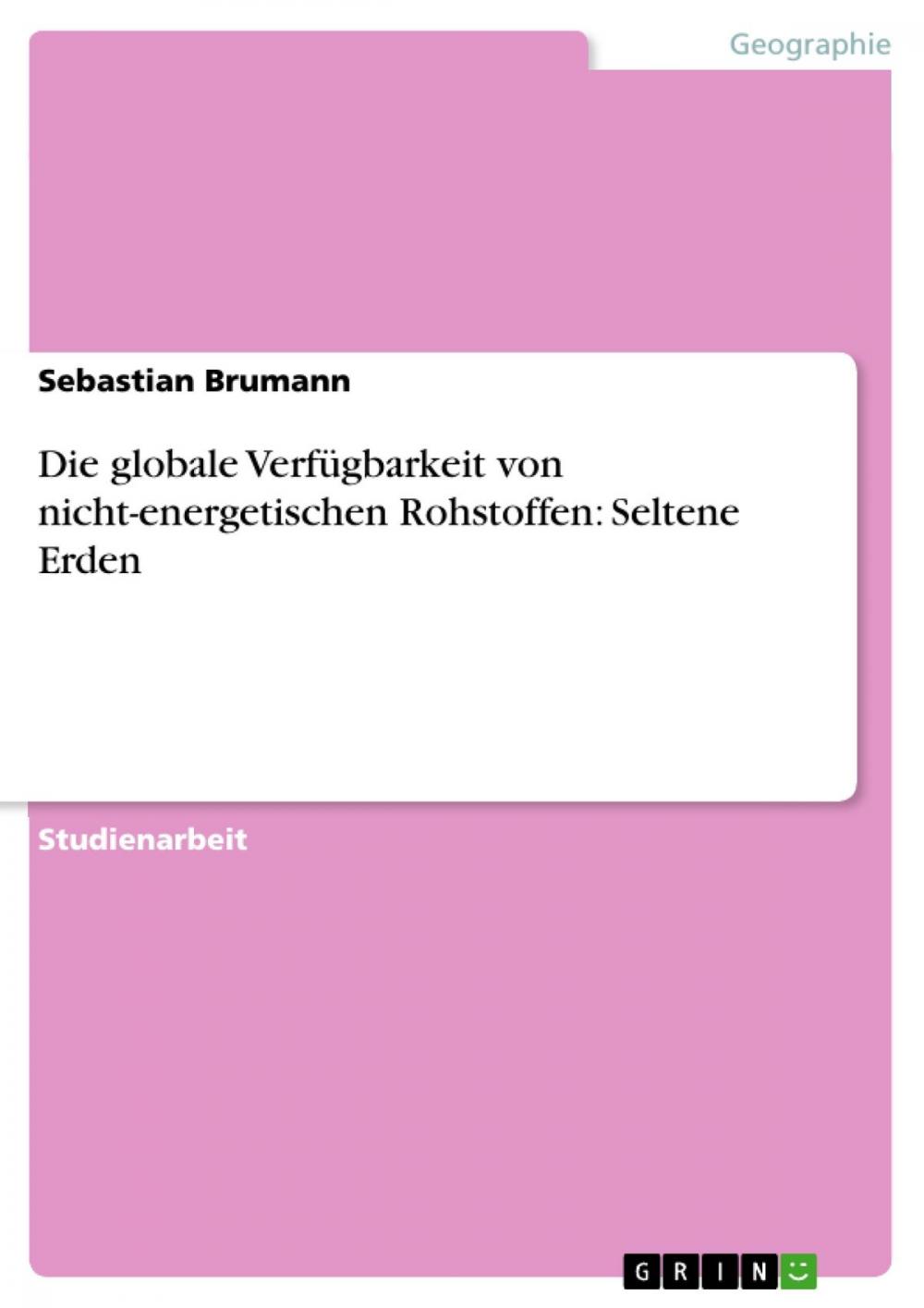 Geographie

Sebastian Brumann

Die globale Verfügbarkeit von nicht-energetischen Rohstoffen: Seltene Erden

Studienarbeit

GRIN